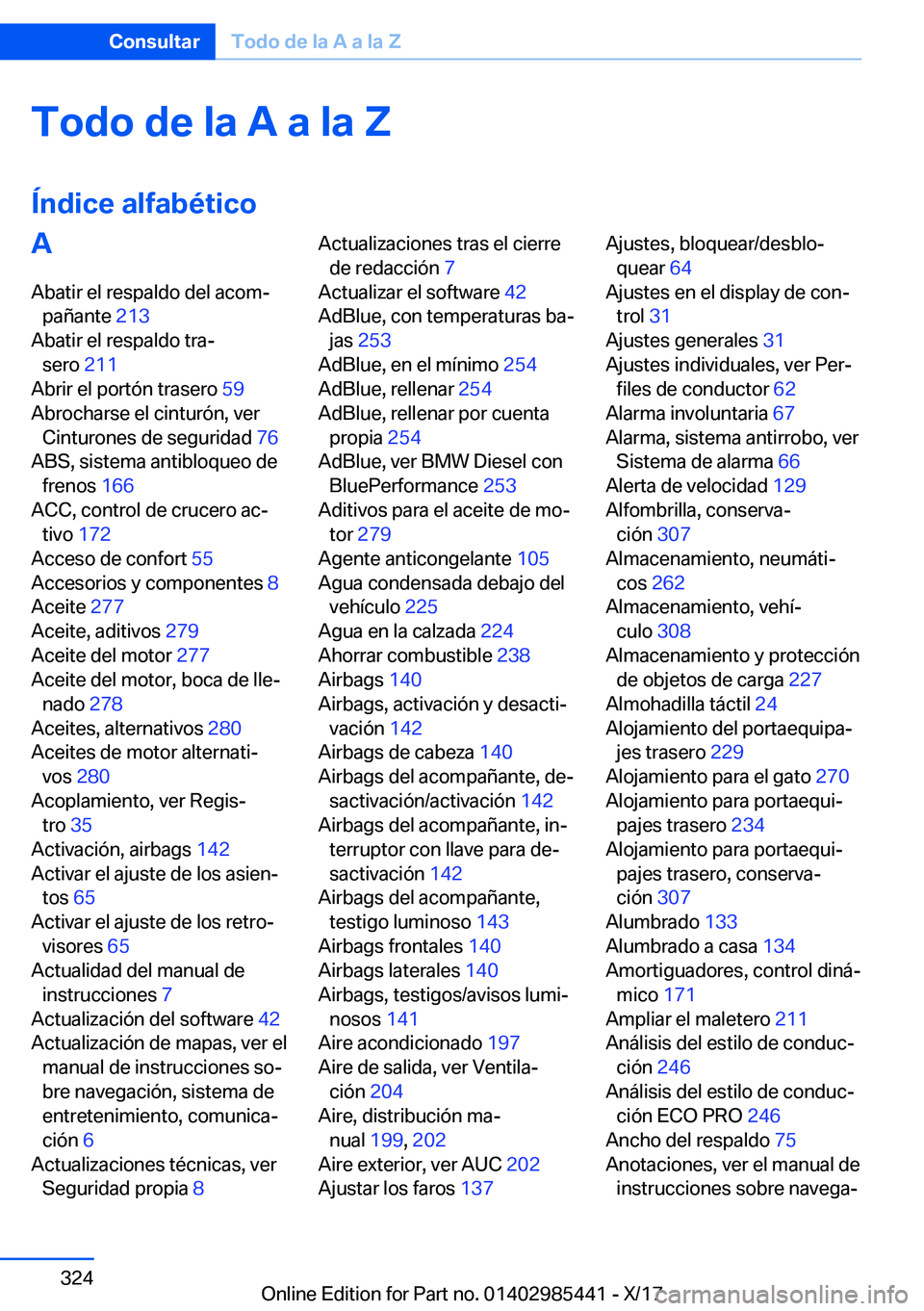 Consultar Todo de la A a la Z

Todo de la A a la Z

Índice alfabético

A

Abatir el respaldo del acompañante 213
Abatir el respaldo trasero 211
Abrir el portón trasero 59
Abrocharse el cinturón, ver Cinturones de seguridad 76
ABS, sistema antibloqueo de frenos 166
ACC, control de crucero activo 172
Acceso de confort 55
Accesorios y componentes 8
Aceite 277
Aceite, aditivos 279
Aceite del motor 277
Aceite del motor, boca de llenado 278
Aceites, alternativos 280
Aceites de motor alternativos 280
Acoplamiento, ver Registro 35
Activación, airbags 142
Activar el ajuste de los asientos 65
Activar el ajuste de los retrovisores 65
Actualidad del manual de instrucciones 7
Actualización del software 42
Actualización de mapas, ver el manual de instrucciones sobre navegación, sistema de entretenimiento, comunicación 6
Actualizaciones técnicas, ver Seguridad propia 8

Actualizaciones tras el cierre de redacción 7
Actualizar el software 42
AdBlue, con temperaturas bajas 253
AdBlue, en el mínimo 254
AdBlue, rellenar 254
AdBlue, rellenar por cuenta propia 254
AdBlue, ver BMW Diesel con BluePerformance 253
Aditivos para el aceite de motor 279
Agente anticongelante 105
Agua condensada debajo del vehículo 225
Agua en la calzada 224
Ahorrar combustible 238
Airbags 140
Airbags, activación y desactivación 142
Airbags de cabeza 140
Airbags del acompañante, desactivación/activación 142
Airbags del acompañante, interruptor con llave para desactivación 142
Airbags del acompañante, testigo luminoso 143
Airbags frontales 140
Airbags laterales 140
Airbags, testigos/avisos luminosos 141
Aire acondicionado 197
Aire de salida, ver Ventilación 204
Aire, distribución manual 199, 202
Aire exterior, ver AUC 202
Ajustar los faros 137

Ajustes, bloquear/desbloquear 64
Ajustes en el display de control 31
Ajustes generales 31
Ajustes individuales, ver Perfiles de conductor 62
Alarma involuntaria 67
Alarma, sistema antirrobo, ver Sistema de alarma 66
Alerta de velocidad 129
Alfombrilla, conservación 307
Almacenamiento, neumáticos 262
Almacenamiento, vehículo 308
Almacenamiento y protección de objetos de carga 227
Almohadilla táctil 24
Alojamiento del portaequipajes trasero 229
Alojamiento para el gato 270
Alojamiento para portaequipajes trasero 234
Alojamiento para portaequipajes trasero, conservación 307
Alumbrado 133
Alumbrado a casa 134
Amortiguadores, control dinámico 171
Ampliar el maletero 211
Análisis del estilo de conducción 246
Análisis del estilo de conducción ECO PRO 246
Ancho del respaldo 75
Anotaciones, ver el manual de instrucciones sobre navega-

324

Online Edition for Part no. 01402985441 - X/17 carmanualsonline.info